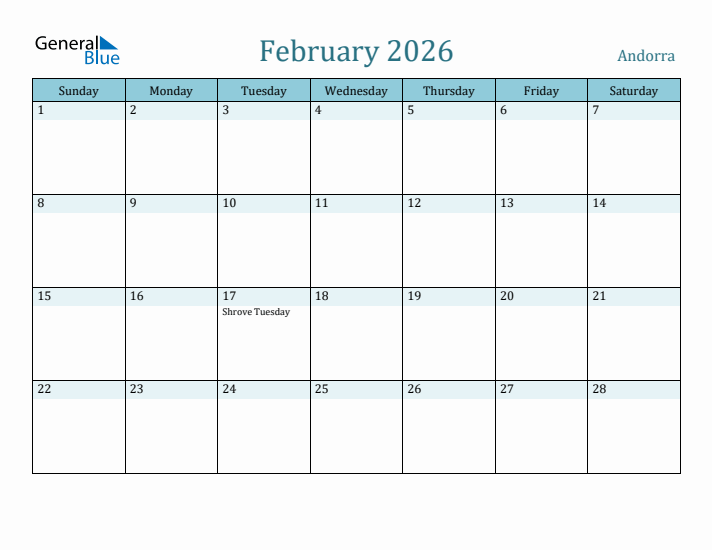 General Blue

February 2026

Andorra

| Sunday | Monday | Tuesday | Wednesday | Thursday | Friday | Saturday |
|---|---|---|---|---|---|---|
| 1 | 2 | 3 | 4 | 5 | 6 | 7 |
| 8 | 9 | 10 | 11 | 12 | 13 | 14 |
| 15 | 16 | 17 Shrove Tuesday | 18 | 19 | 20 | 21 |
| 22 | 23 | 24 | 25 | 26 | 27 | 28 |